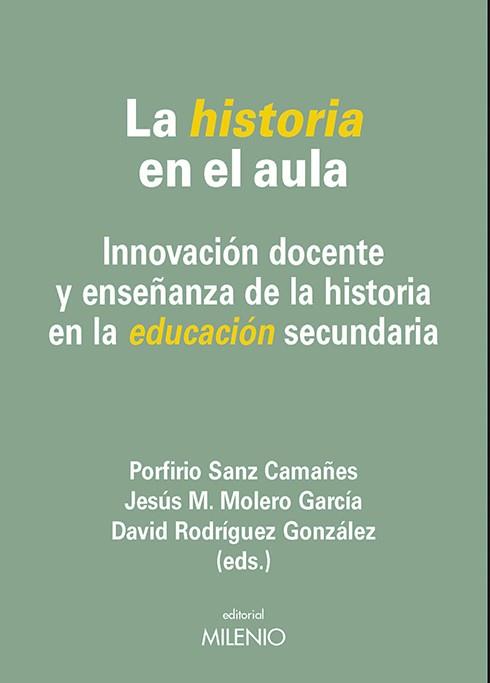 La historia
en el aula

Innovación docente
y enseñanza de la historia
en la educación secundaria

Porfirio Sanz Camañes
Jesús M. Molero García
David Rodríguez González
(eds.)

editorial
MILENIO